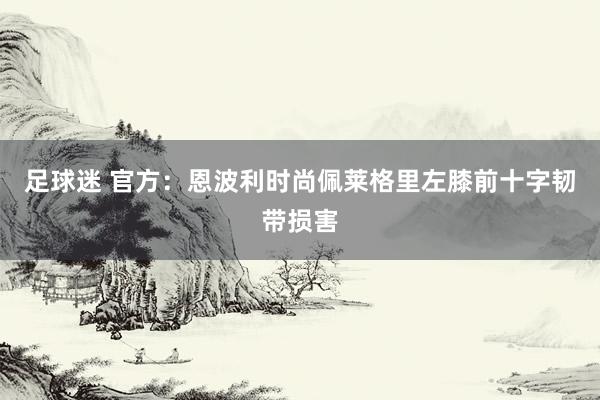 足球迷 官方：恩波利时尚佩莱格里左膝前十字韧带损害